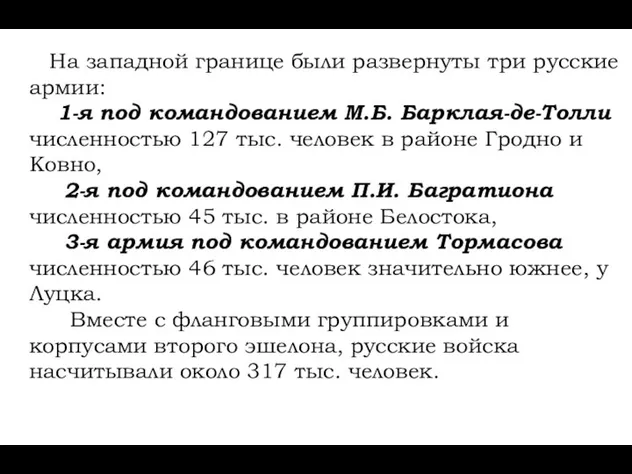 На западной границе были развернуты три русские армии:

1-я под командованием М.Б. Барклая-де-Толли численностью 127 тыс. человек в районе Гродно и Ковно,

2-я под командованием П.И. Багратиона численностью 45 тыс. в районе Белостока,

3-я армия под командованием Тормасова численностью 46 тыс. человек значительно южнее, у Луцка.

Вместе с фланговыми группировками и корпусами второго эшелона, русские войска насчитывали около 317 тыс. человек.